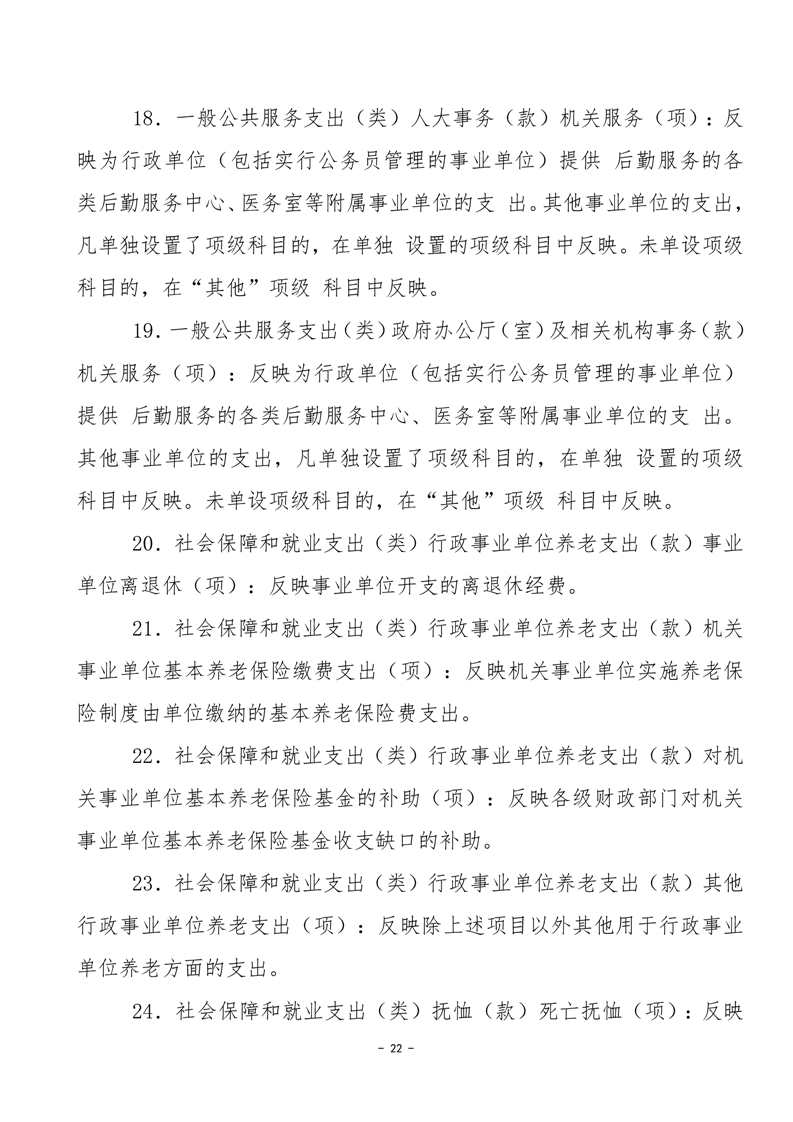 18．一般公共服务支出（类）人大事务（款）机关服务（项）：反映为行政单位（包括实行公务员管理的事业单位）提供 后勤服务的各类后勤服务中心、医务室等附属事业单位的支 出。其他事业单位的支出，凡单独设置了项级科目的，在单独 设置的项级科目中反映。未单设项级科目的，在“其他”项级 科目中反映。

19．一般公共服务支出（类）政府办公厅（室）及相关机构事务（款）机关服务（项）：反映为行政单位（包括实行公务员管理的事业单位）提供 后勤服务的各类后勤服务中心、医务室等附属事业单位的支 出。其他事业单位的支出，凡单独设置了项级科目的，在单独 设置的项级科目中反映。未单设项级科目的，在“其他”项级 科目中反映。

20．社会保障和就业支出（类）行政事业单位养老支出（款）事业单位离退休（项）：反映事业单位开支的离退休经费。

21．社会保障和就业支出（类）行政事业单位养老支出（款）机关事业单位基本养老保险缴费支出（项）：反映机关事业单位实施养老保险制度由单位缴纳的基本养老保险费支出。

22．社会保障和就业支出（类）行政事业单位养老支出（款）对机关事业单位基本养老保险基金的补助（项）：反映各级财政部门对机关事业单位基本养老保险基金收支缺口的补助。

23．社会保障和就业支出（类）行政事业单位养老支出（款）其他行政事业单位养老支出（项）：反映除上述项目以外其他用于行政事业单位养老方面的支出。

24．社会保障和就业支出（类）抚恤（款）死亡抚恤（项）：反映

－ 22 －